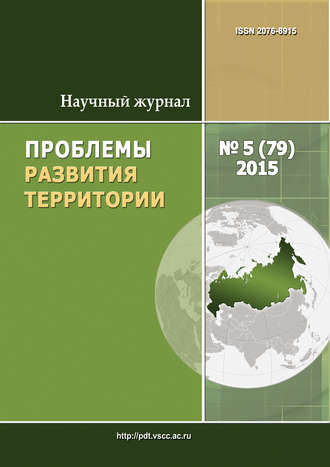 ISSN 2076-8915

Научный журнал

ПРОБЛЕМЫ
РАЗВИТИЯ
ТЕРРИТОРИИ

№ 5 (79)
2015

http://pdt.vscc.ac.ru